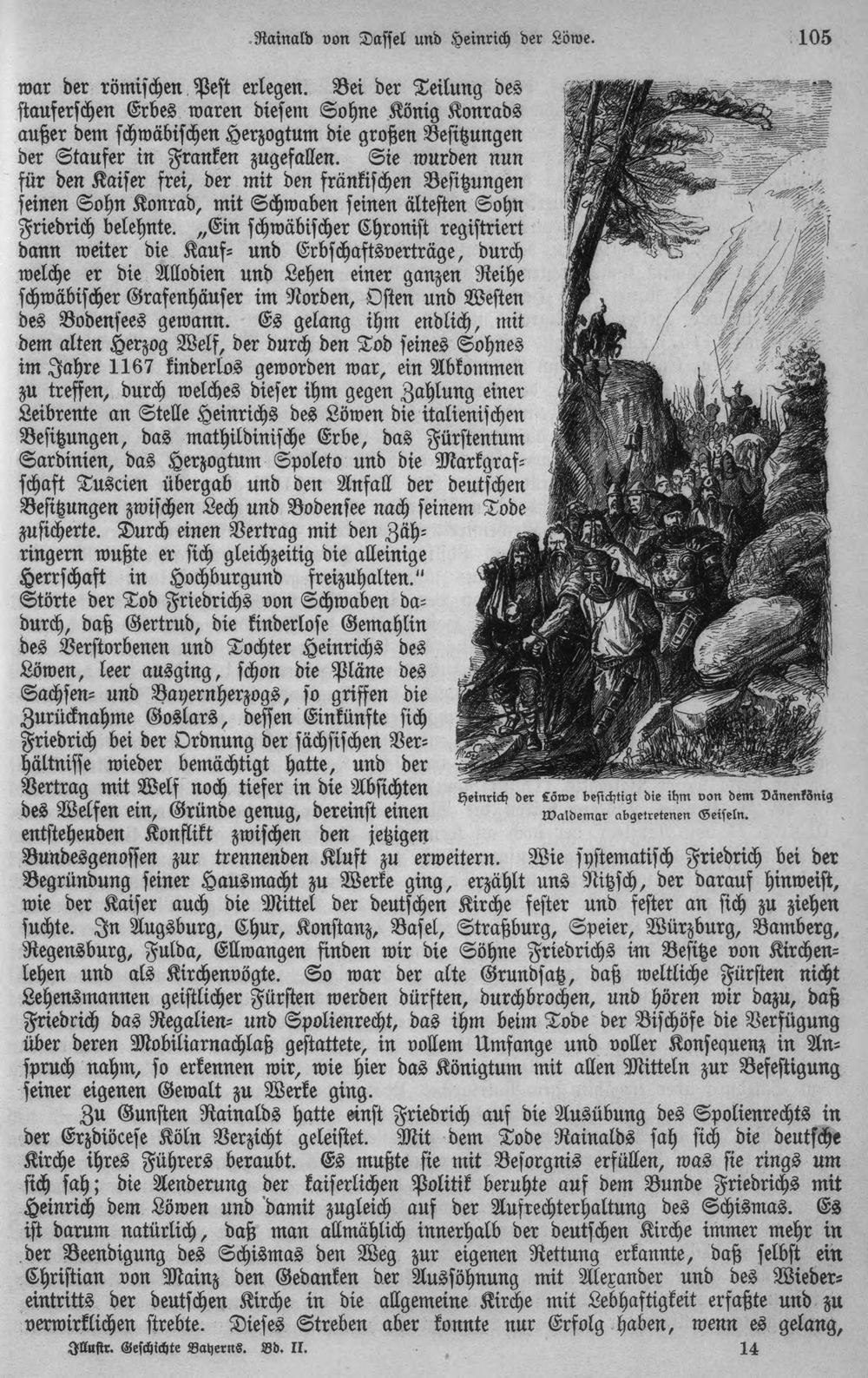 Rainald von Dassel und Heinrich der Löwe. 105

war der römischen Pest erlegen. Bei der Teilung des stauferschen Erbes waren diesem Sohne König Konrads außer dem schwäbischen Herzogtum die großen Besitzungen der Staufer in Franken zugefallen. Sie wurden nun für den Kaiser frei, der mit den fränkischen Besitzungen seinen Sohn Konrad, mit Schwaben seinen ältesten Sohn Friedrich belehnte. „Ein schwäbischer Chronist registriert dann weiter die Kauf- und Erbschaftsverträge, durch welche er die Allodien und Lehen einer ganzen Reihe schwäbischer Grafenhäuser im Norden, Osten und Westen des Bodensees gewann. Es gelang ihm endlich, mit dem alten Herzog Welf, der durch den Tod seines Sohnes im Jahre 1167 kinderlos geworden war, ein Abkommen zu treffen, durch welches dieser ihm gegen Zahlung einer Leibrente an Stelle Heinrichs des Löwen die italienischen Besitzungen, das mathildinische Erbe, das Fürstentum Sardinien, das Herzogtum Spoleto und die Markgrafschaft Tuscien übergab und den Anfall der deutschen Besitzungen zwischen Lech und Bodensee nach seinem Tode zusicherte. Durch einen Vertrag mit den Zähringern wußte er sich gleichzeitig die alleinige Herrschaft in Hochburgund freizuhalten." Störte der Tod Friedrichs von Schwaben dadurch, daß Gertrud, die kinderlose Gemahlin des Verstorbenen und Tochter Heinrichs des Löwen, leer ausging, schon die Pläne des Sachsen- und Bayernherzogs, so griffen die Zurücknahme Goslars, dessen Einkünfte sich Friedrich bei der Ordnung der sächsischen Verhältnisse wieder bemächtigt hatte, und der Vertrag mit Welf noch tiefer in die Absichten des Welfen ein, Gründe genug, dereinst einen entstehenden Konflikt zwischen den jetzigen Bundesgenossen zur trennenden Kluft zu erweitern. Wie systematisch Friedrich bei der Begründung seiner Hausmacht zu Werke ging, erzählt uns Nitzsch, der darauf hinweist, wie der Kaiser auch die Mittel der deutschen Kirche fester und fester an sich zu ziehen suchte. In Augsburg, Chur, Konstanz, Basel, Straßburg, Speier, Würzburg, Bamberg, Regensburg, Fulda, Ellwangen finden wir die Söhne Friedrichs im Besitze von Kirchenlehen und als Kirchenvögte. So war der alte Grundsatz, daß weltliche Fürsten nicht Lehensmannen geistlicher Fürsten werden dürften, durchbrochen, und hören wir dazu, daß Friedrich das Regalien- und Spolienrecht, das ihm beim Tode der Bischöfe die Verfügung über deren Mobiliarnachlaß gestattete, in vollem Umfange und voller Konsequenz in Anspruch nahm, so erkennen wir, wie hier das Königtum mit allen Mitteln zur Befestigung seiner eigenen Gewalt zu Werke ging.

Heinrich der Löwe besichtigt die ihm von dem Dänenkönig Waldemar abgetretenen Geiseln.

Zu Gunsten Rainalds hatte einst Friedrich auf die Ausübung des Spolienrechts in der Erzdiöcese Köln Verzicht geleistet. Mit dem Tode Rainalds sah sich die deutsche Kirche ihres Führers beraubt. Es mußte sie mit Besorgnis erfüllen, was sie rings um sich sah; die Aenderung der kaiserlichen Politik beruhte auf dem Bunde Friedrichs mit Heinrich dem Löwen und damit zugleich auf der Aufrechterhaltung des Schismas. Es ist darum natürlich, daß man allmählich innerhalb der deutschen Kirche immer mehr in der Beendigung des Schismas den Weg zur eigenen Rettung erkannte, daß selbst ein Christian von Mainz den Gedanken der Aussöhnung mit Alexander und des Wiedereintritts der deutschen Kirche in die allgemeine Kirche mit Lebhaftigkeit erfaßte und zu verwirklichen strebte. Dieses Streben aber konnte nur Erfolg haben, wenn es gelang,

Illustr. Geschichte Bayerns. Bd. II. 14